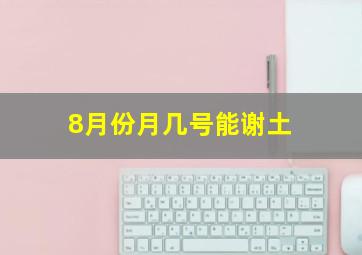 8月份月几号能谢土